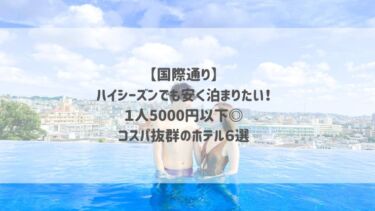 【国際通り】
ハイシーズンでも安く泊まりたい！
1人5000円以下◎
コスパ抜群のホテル6選